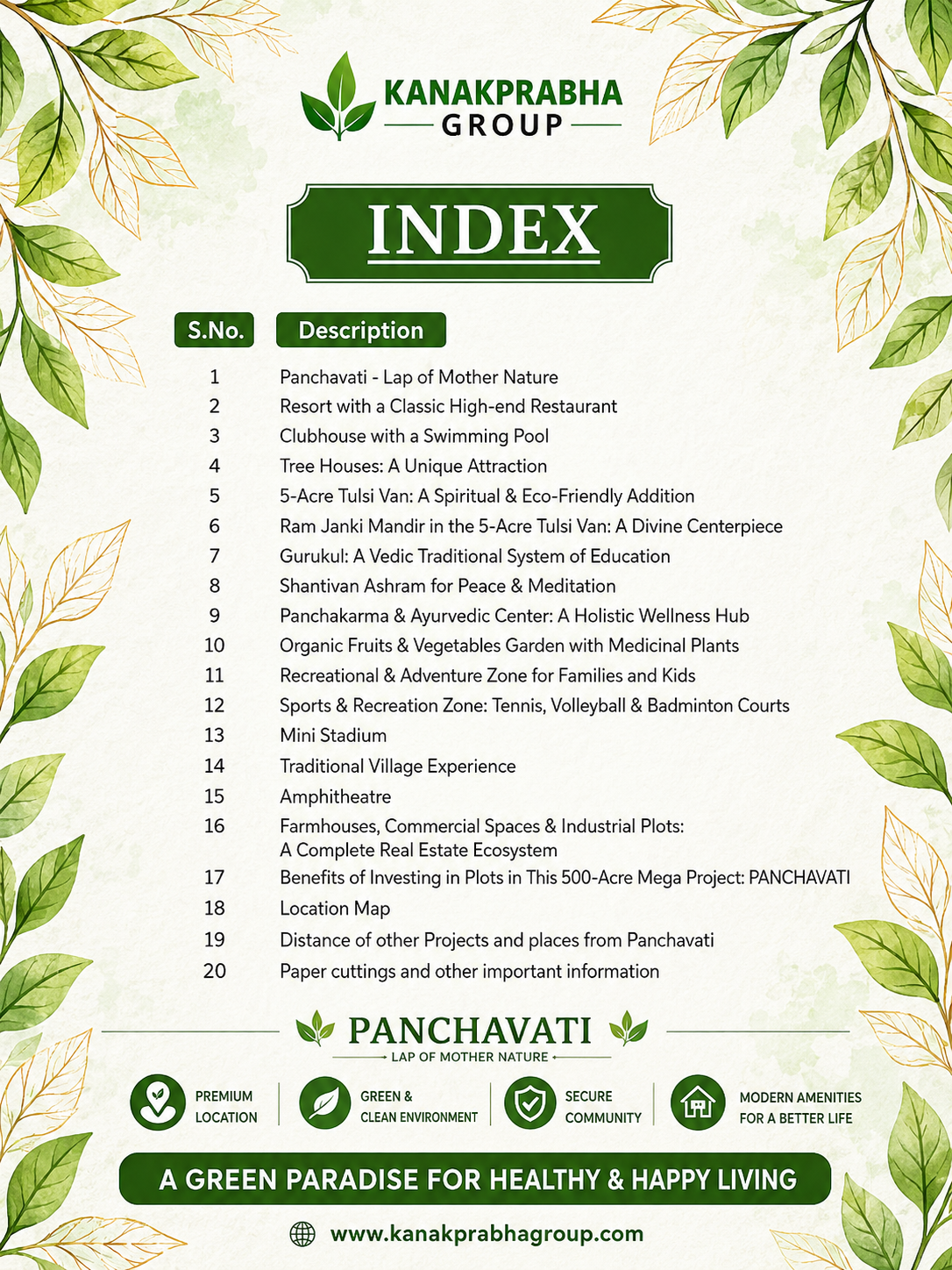 KANAKPRABHA
GROUP

INDEX

| S.No. | Description |
|---|---|
| 1 | Panchavati - Lap of Mother Nature |
| 2 | Resort with a Classic High-end Restaurant |
| 3 | Clubhouse with a Swimming Pool |
| 4 | Tree Houses: A Unique Attraction |
| 5 | 5-Acre Tulsi Van: A Spiritual & Eco-Friendly Addition |
| 6 | Ram Janki Mandir in the 5-Acre Tulsi Van: A Divine Centerpiece |
| 7 | Gurukul: A Vedic Traditional System of Education |
| 8 | Shantivan Ashram for Peace & Meditation |
| 9 | Panchakarma & Ayurvedic Center: A Holistic Wellness Hub |
| 10 | Organic Fruits & Vegetables Garden with Medicinal Plants |
| 11 | Recreational & Adventure Zone for Families and Kids |
| 12 | Sports & Recreation Zone: Tennis, Volleyball & Badminton Courts |
| 13 | Mini Stadium |
| 14 | Traditional Village Experience |
| 15 | Amphitheatre |
| 16 | Farmhouses, Commercial Spaces & Industrial Plots: A Complete Real Estate Ecosystem |
| 17 | Benefits of Investing in Plots in This 500-Acre Mega Project: PANCHAVATI |
| 18 | Location Map |
| 19 | Distance of other Projects and places from Panchavati |
| 20 | Paper cuttings and other important information |

PANCHAVATI
LAP OF MOTHER NATURE

PREMIUM LOCATION
GREEN & CLEAN ENVIRONMENT
SECURE COMMUNITY
MODERN AMENITIES FOR A BETTER LIFE

A GREEN PARADISE FOR HEALTHY & HAPPY LIVING

www.kanakprabhagroup.com